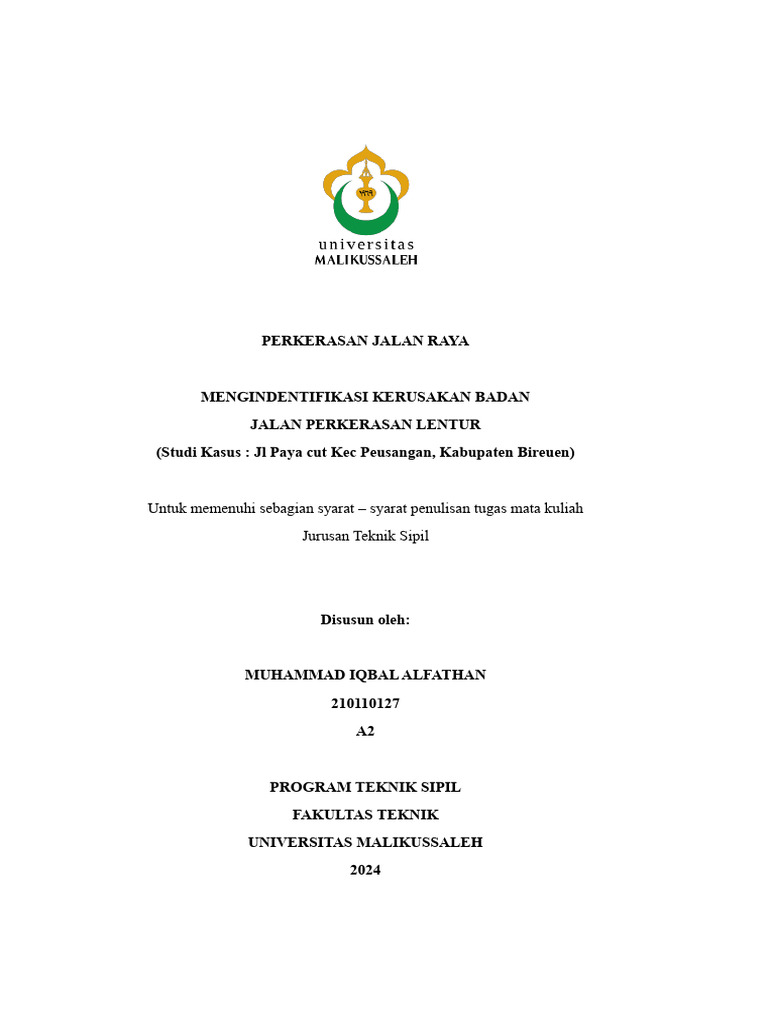 universitas
MALIKUSSALEH

PERKERASAN JALAN RAYA

MENGINDENTIFIKASI KERUSAKAN BADAN
JALAN PERKERASAN LENTUR
(Studi Kasus : Jl Paya cut Kec Peusangan, Kabupaten Bireuen)

Untuk memenuhi sebagian syarat – syarat penulisan tugas mata kuliah
Jurusan Teknik Sipil

Disusun oleh:

MUHAMMAD IQBAL ALFATHAN
210110127
A2

PROGRAM TEKNIK SIPIL
FAKULTAS TEKNIK
UNIVERSITAS MALIKUSSALEH
2024